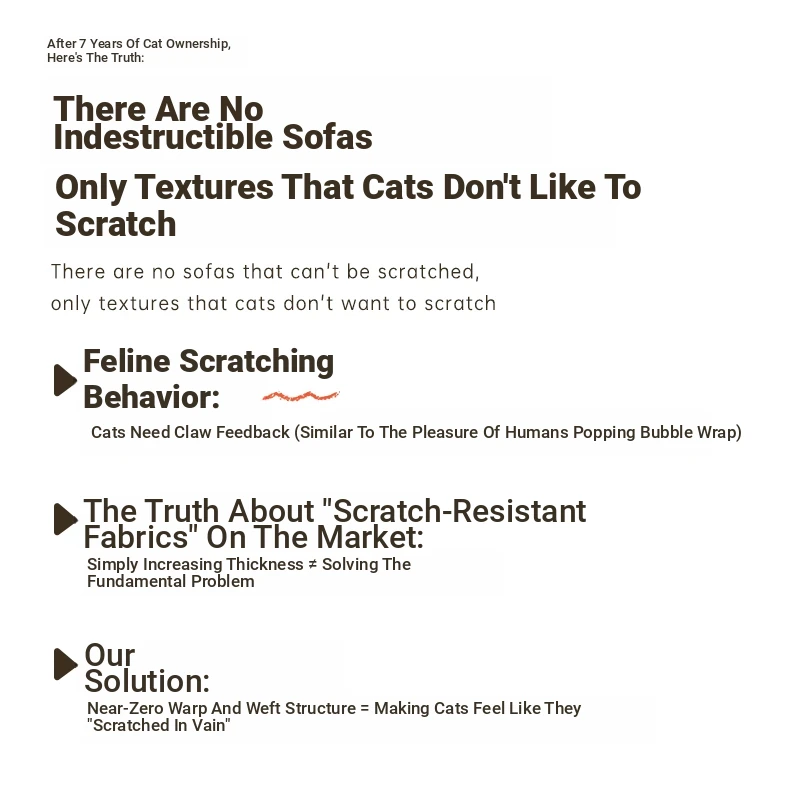 After 7 Years Of Cat Ownership,
Here's The Truth:

There Are No Indestructible Sofas

Only Textures That Cats Don't Like To Scratch

There are no sofas that can't be scratched,
only textures that cats don't want to scratch

Feline Scratching Behavior:

Cats Need Claw Feedback (Similar To The Pleasure Of Humans Popping Bubble Wrap)

The Truth About "Scratch-Resistant Fabrics" On The Market:

Simply Increasing Thickness ≠ Solving The Fundamental Problem

Our Solution:

Near-Zero Warp And Weft Structure = Making Cats Feel Like They "Scratched In Vain"